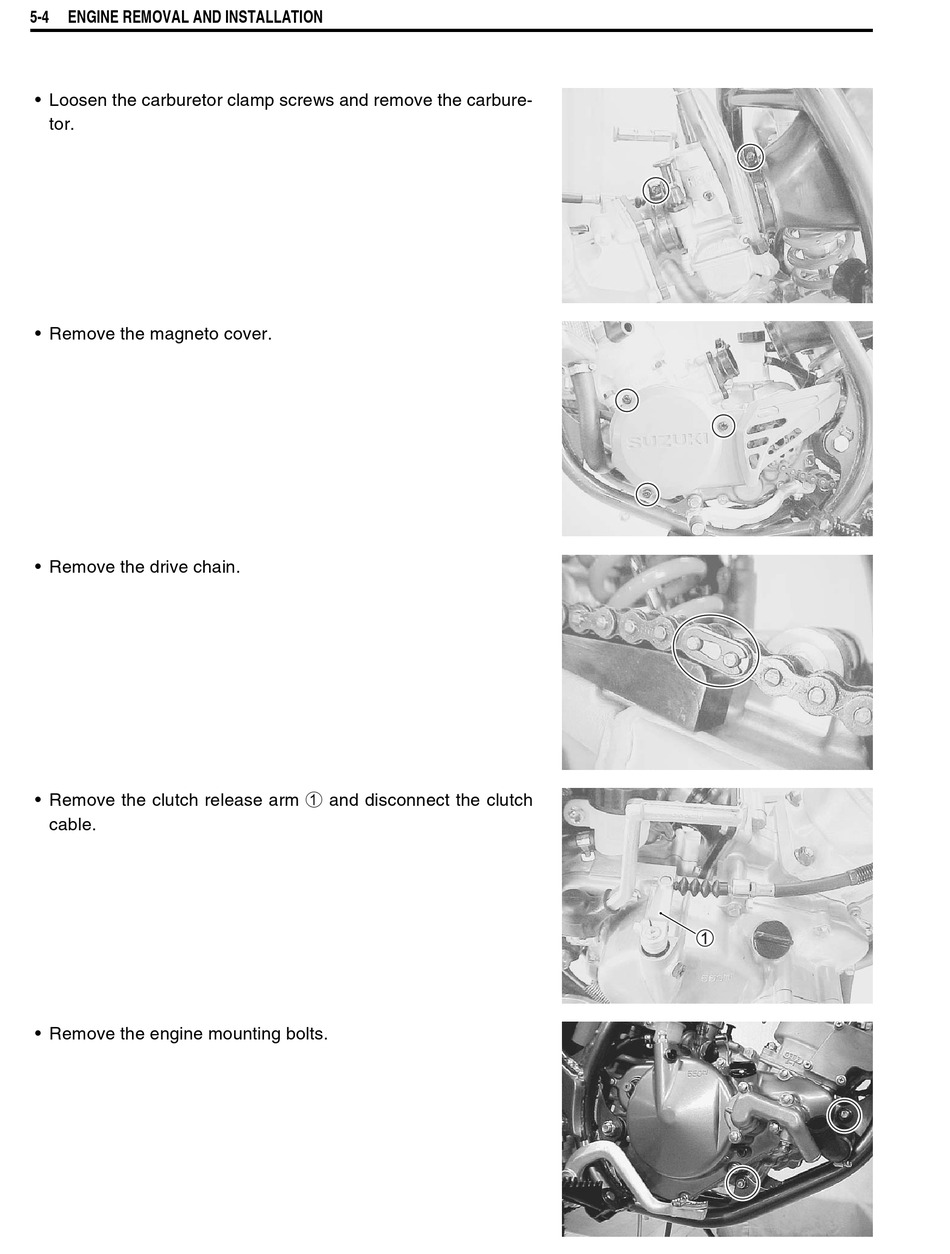 5-4 ENGINE REMOVAL AND INSTALLATION

• Loosen the carburetor clamp screws and remove the carburetor.

• Remove the magneto cover.

SUZUKI

• Remove the drive chain.

• Remove the clutch release arm ① and disconnect the clutch cable.

①

• Remove the engine mounting bolts.